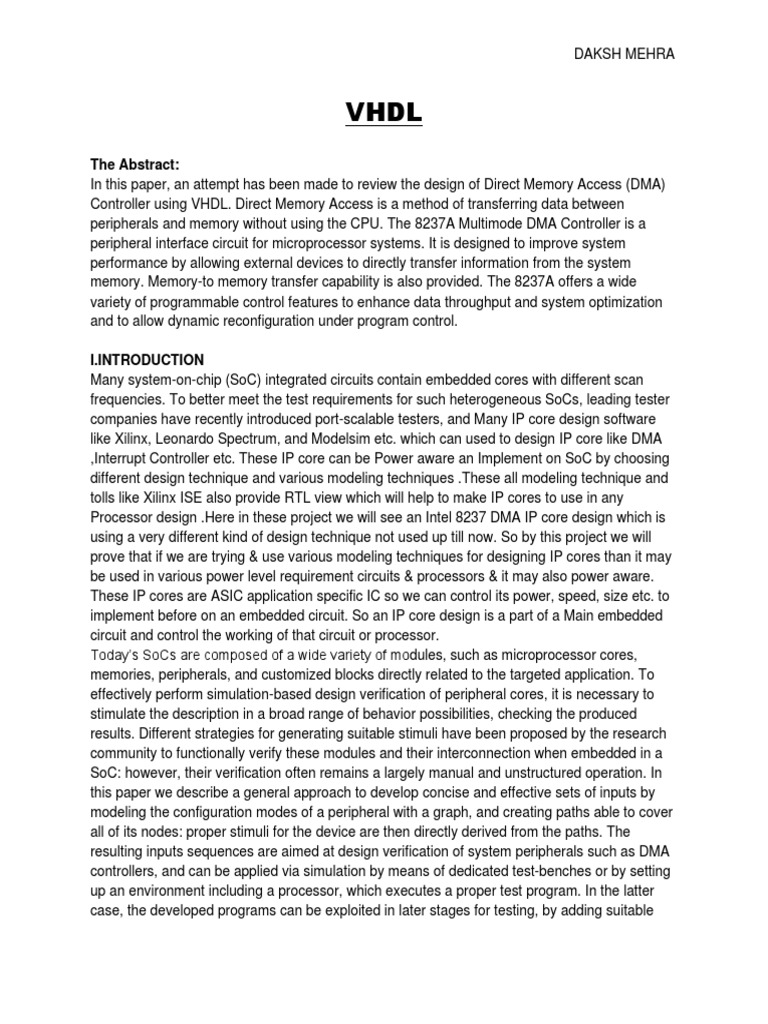 DAKSH MEHRA

VHDL

The Abstract:
In this paper, an attempt has been made to review the design of Direct Memory Access (DMA) Controller using VHDL. Direct Memory Access is a method of transferring data between peripherals and memory without using the CPU. The 8237A Multimode DMA Controller is a peripheral interface circuit for microprocessor systems. It is designed to improve system performance by allowing external devices to directly transfer information from the system memory. Memory-to memory transfer capability is also provided. The 8237A offers a wide variety of programmable control features to enhance data throughput and system optimization and to allow dynamic reconfiguration under program control.

I.INTRODUCTION
Many system-on-chip (SoC) integrated circuits contain embedded cores with different scan frequencies. To better meet the test requirements for such heterogeneous SoCs, leading tester companies have recently introduced port-scalable testers, and Many IP core design software like Xilinx, Leonardo Spectrum, and Modelsim etc. which can used to design IP core like DMA ,Interrupt Controller etc. These IP core can be Power aware an Implement on SoC by choosing different design technique and various modeling techniques .These all modeling technique and tolls like Xilinx ISE also provide RTL view which will help to make IP cores to use in any Processor design .Here in these project we will see an Intel 8237 DMA IP core design which is using a very different kind of design technique not used up till now. So by this project we will prove that if we are trying & use various modeling techniques for designing IP cores than it may be used in various power level requirement circuits & processors & it may also power aware. These IP cores are ASIC application specific IC so we can control its power, speed, size etc. to implement before on an embedded circuit. So an IP core design is a part of a Main embedded circuit and control the working of that circuit or processor.
Today's SoCs are composed of a wide variety of modules, such as microprocessor cores, memories, peripherals, and customized blocks directly related to the targeted application. To effectively perform simulation-based design verification of peripheral cores, it is necessary to stimulate the description in a broad range of behavior possibilities, checking the produced results. Different strategies for generating suitable stimuli have been proposed by the research community to functionally verify these modules and their interconnection when embedded in a SoC: however, their verification often remains a largely manual and unstructured operation. In this paper we describe a general approach to develop concise and effective sets of inputs by modeling the configuration modes of a peripheral with a graph, and creating paths able to cover all of its nodes: proper stimuli for the device are then directly derived from the paths. The resulting inputs sequences are aimed at design verification of system peripherals such as DMA controllers, and can be applied via simulation by means of dedicated test-benches or by setting up an environment including a processor, which executes a proper test program. In the latter case, the developed programs can be exploited in later stages for testing, by adding suitable